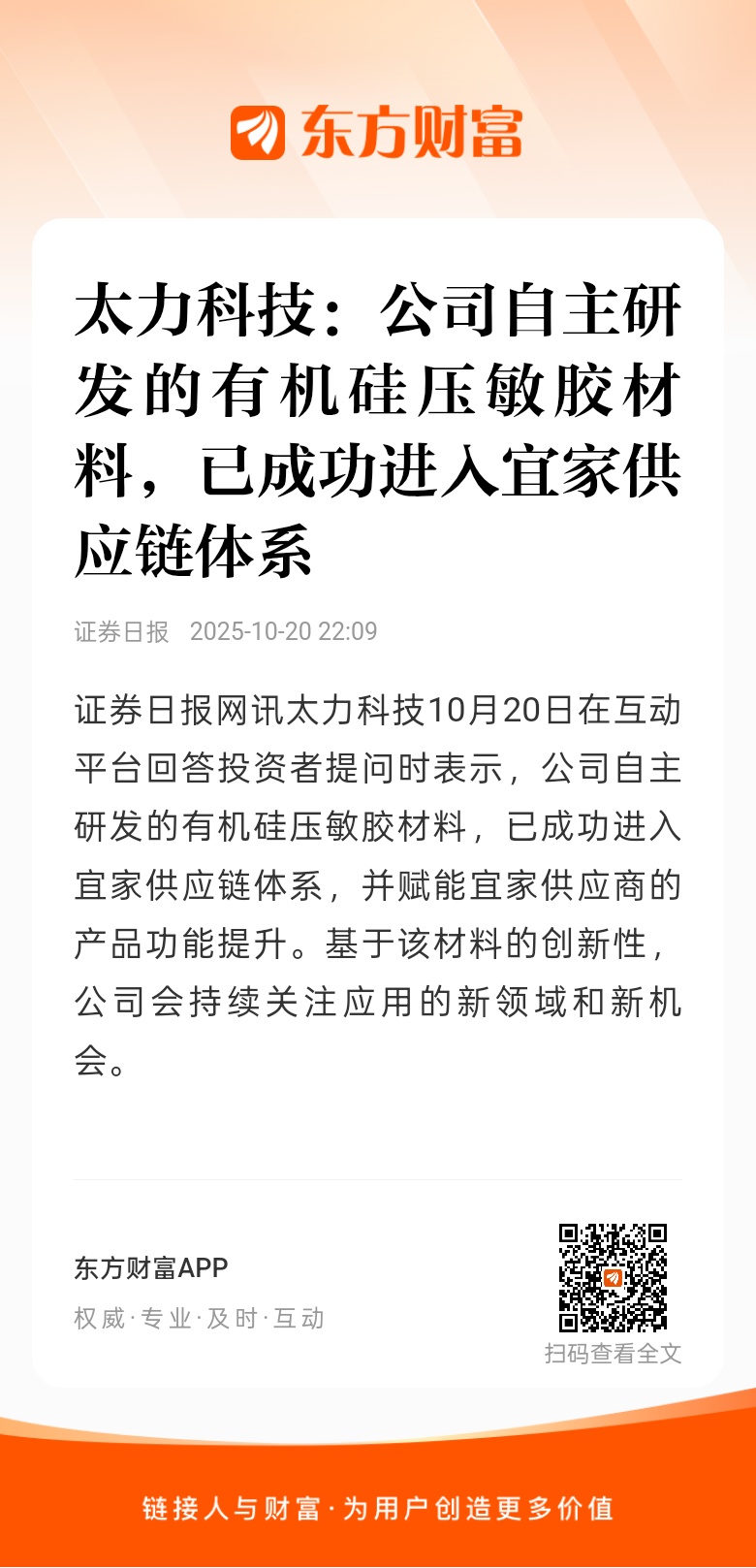 东方财富

太力科技：公司自主研发的有机硅压敏胶材料，已成功进入宜家供应链体系

证券日报 2025-10-20 22:09

证券日报网讯太力科技10月20日在互动平台回答投资者提问时表示，公司自主研发的有机硅压敏胶材料，已成功进入宜家供应链体系，并赋能宜家供应商的产品功能提升。基于该材料的创新性，公司会持续关注应用的新领域和新机会。

东方财富APP
权威·专业·及时·互动

扫码查看全文

链接人与财富·为用户创造更多价值